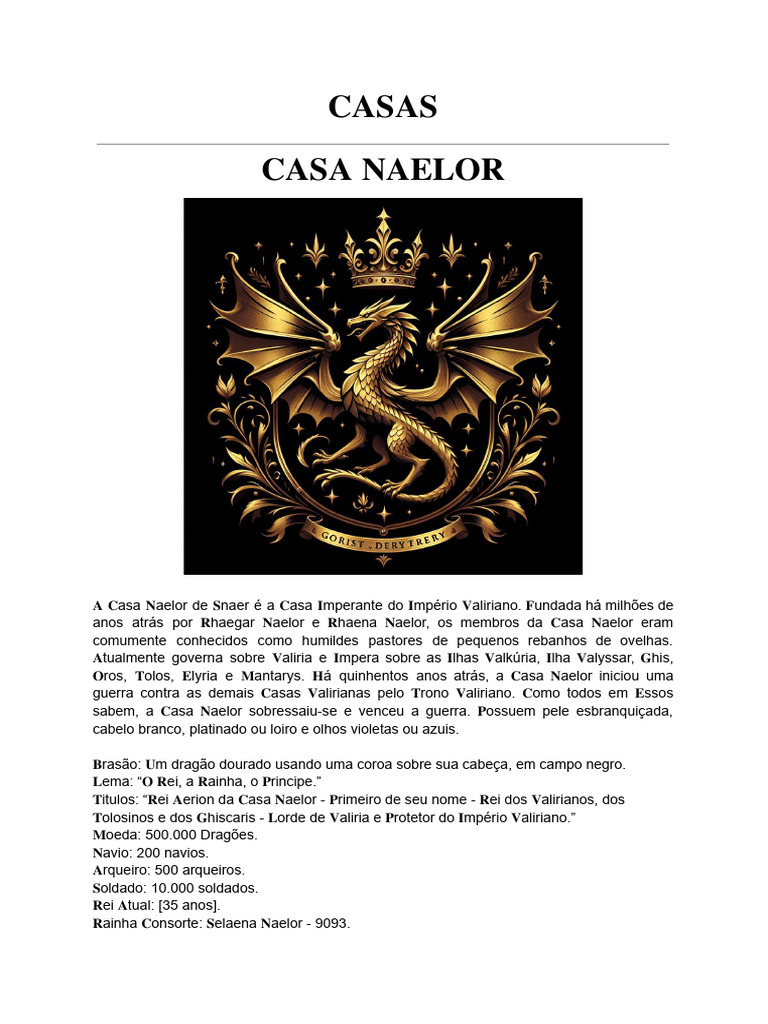 CASAS

CASA NAELOR

GORIST . DERYTRERY

A Casa Naelor de Snaer é a Casa Imperante do Império Valiriano. Fundada há milhões de anos atrás por Rhaegar Naelor e Rhaena Naelor, os membros da Casa Naelor eram comumente conhecidos como humildes pastores de pequenos rebanhos de ovelhas. Atualmente governa sobre Valiria e Impera sobre as Ilhas Valkúria, Ilha Valyssar, Ghis, Oros, Tolos, Elyria e Mantarys. Há quinhentos anos atrás, a Casa Naelor iniciou uma guerra contra as demais Casas Valirianas pelo Trono Valiriano. Como todos em Essos sabem, a Casa Naelor sobressaiu-se e venceu a guerra. Possuem pele esbranquiçada, cabelo branco, platinado ou loiro e olhos violetas ou azuis.

Brasão: Um dragão dourado usando uma coroa sobre sua cabeça, em campo negro.
Lema: “O Rei, a Rainha, o Principe.”
Titulos: “Rei Aerion da Casa Naelor - Primeiro de seu nome - Rei dos Valirianos, dos Tolosinos e dos Ghiscaris - Lorde de Valiria e Protetor do Império Valiriano.”
Moeda: 500.000 Dragões.
Navio: 200 navios.
Arqueiro: 500 arqueiros.
Soldado: 10.000 soldados.
Rei Atual: [35 anos].
Rainha Consorte: Selaena Naelor - 9093.